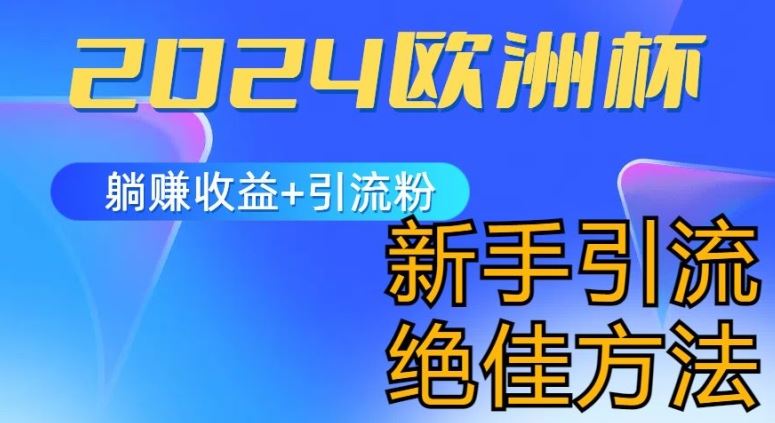 2024欧洲杯

躺赚收益+引流粉

新手引流
绝佳方法